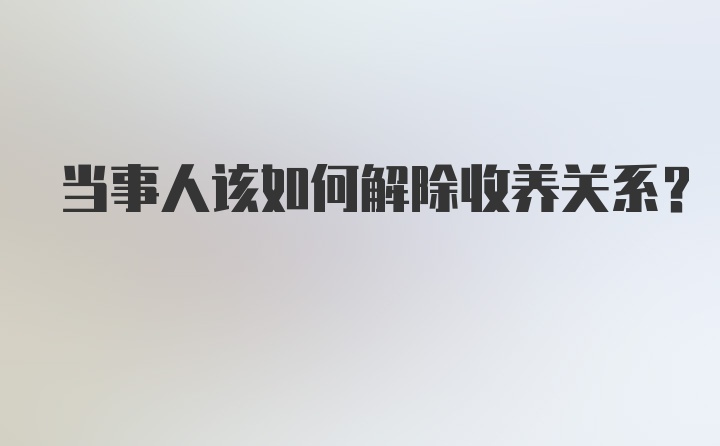 当事人该如何解除收养关系?